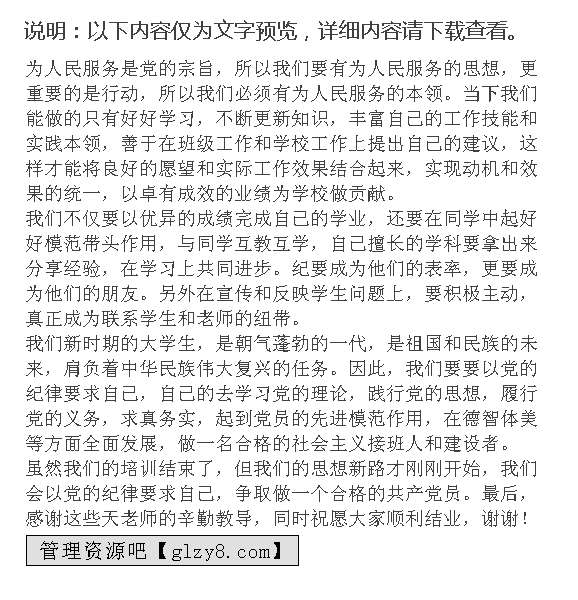 说明：以下内容仅为文字预览，详细内容请下载查看。

为人民服务是党的宗旨，所以我们要有为人民服务的思想，更重要的是行动，所以我们必须有为人民服务的本领。当下我们能做的只有好好学习，不断更新知识，丰富自己的工作技能和实践本领，善于在班级工作和学校工作上提出自己的建议，这样才能将良好的愿望和实际工作效果结合起来，实现动机和效果的统一，以卓有成效的业绩为学校做贡献。
我们不仅要以优异的成绩完成自己的学业，还要在同学中起好好模范带头作用，与同学互教互学，自己擅长的学科要拿出来分享经验，在学习上共同进步。纪要成为他们的表率，更要成为他们的朋友。另外在宣传和反映学生问题上，要积极主动，真正成为联系学生和老师的纽带。
我们新时期的大学生，是朝气蓬勃的一代，是祖国和民族的未来，肩负着中华民族伟大复兴的任务。因此，我们要要以党的纪律要求自己，自己的去学习党的理论，践行党的思想，履行党的义务，求真务实，起到党员的先进模范作用，在德智体美等方面全面发展，做一名合格的社会主义接班人和建设者。
虽然我们的培训结束了，但我们的思想新路才刚刚开始，我们会以党的纪律要求自己，争取做一个合格的共产党员。最后，感谢这些天老师的辛勤教导，同时祝愿大家顺利结业，谢谢！

管理资源吧【glzy8.com】